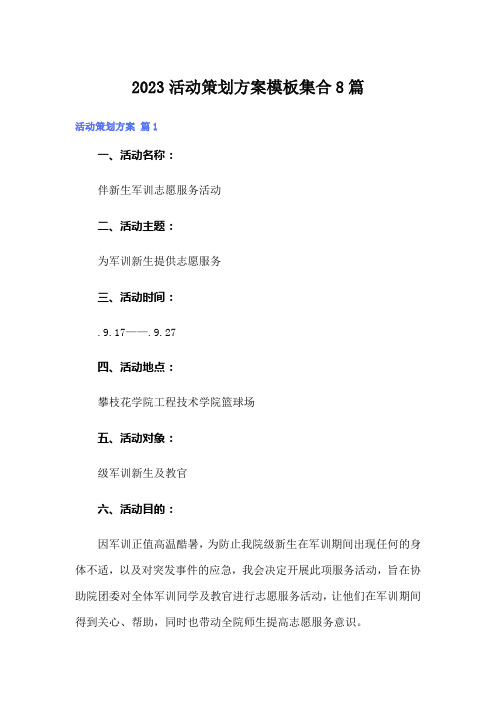 2023活动策划方案模板集合8篇

活动策划方案 篇1

一、活动名称：

伴新生军训志愿服务活动

二、活动主题：

为军训新生提供志愿服务

三、活动时间：

.9.17——.9.27

四、活动地点：

攀枝花学院工程技术学院篮球场

五、活动对象：

级军训新生及教官

六、活动目的：

因军训正值高温酷暑，为防止我院级新生在军训期间出现任何的身体不适，以及对突发事件的应急，我会决定开展此项服务活动，旨在协助院团委对全体军训同学及教官进行志愿服务活动，让他们在军训期间得到关心、帮助，同时也带动全院师生提高志愿服务意识。